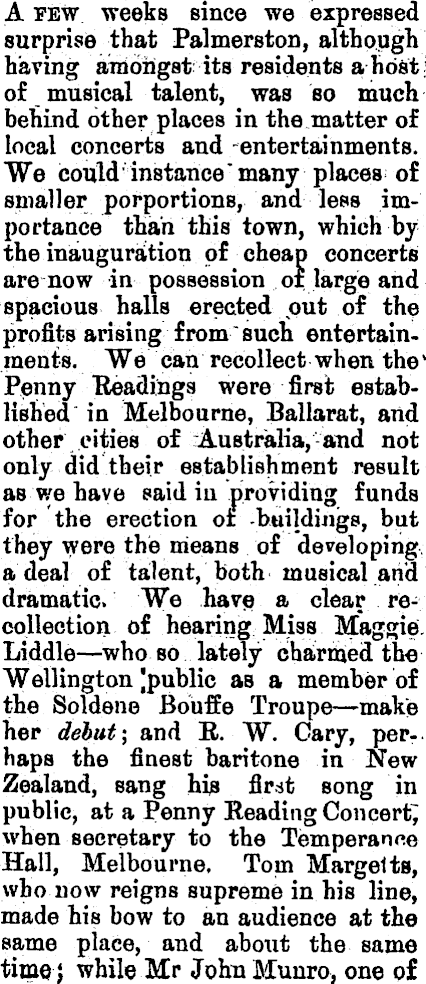 A FEW weeks since we expressed surprise that Palmerston, although having amongst its residents a host of musical talent, was so much behind other places in the matter of local concerts and entertainments. We could instance many places of smaller porportions, and less importance than this town, which by the inauguration of cheap concerts are now in possession of large and spacious halls erected out of the profits arising from such entertainments. We can recollect when the Penny Readings were first established in Melbourne, Ballarat, and other cities of Australia, and not only did their establishment result as we have said in providing funds for the erection of buildings, but they were the means of developing a deal of talent, both musical and dramatic. We have a clear recollection of hearing Miss Maggie Liddle—who so lately charmed the Wellington public as a member of the Soldene Bouffe Troupe—make her debut; and R. W. Cary, perhaps the finest baritone in New Zealand, sang his first song in public, at a Penny Reading Concert, when secretary to the Temperance Hall, Melbourne. Tom Margetts, who now reigns supreme in his line, made his bow to an audience at the same place, and about the same time; while Mr John Munro, one of